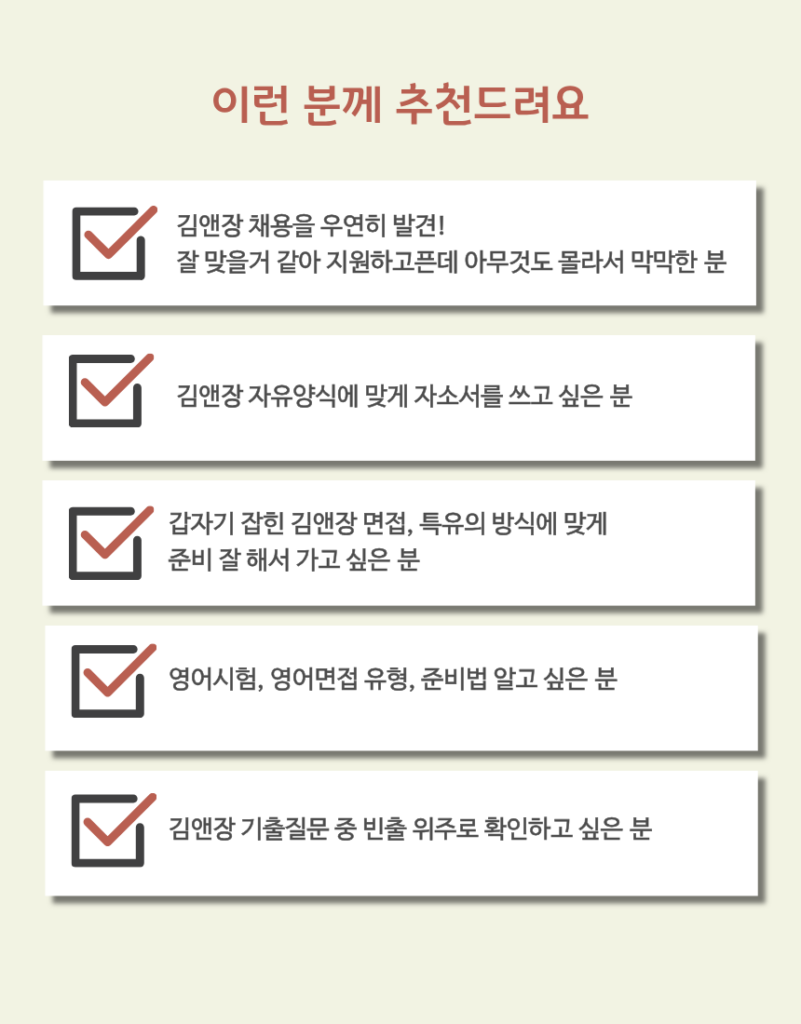 이런 분께 추천드려요

☑ 김앤장 채용을 우연히 발견!
잘 맞을거 같아 지원하고픈데 아무것도 몰라서 막막한 분

☑ 김앤장 자유양식에 맞게 자소서를 쓰고 싶은 분

☑ 갑자기 잡힌 김앤장 면접, 특유의 방식에 맞게
준비 잘 해서 가고 싶은 분

☑ 영어시험, 영어면접 유형, 준비법 알고 싶은 분

☑ 김앤장 기출질문 중 빈출 위주로 확인하고 싶은 분